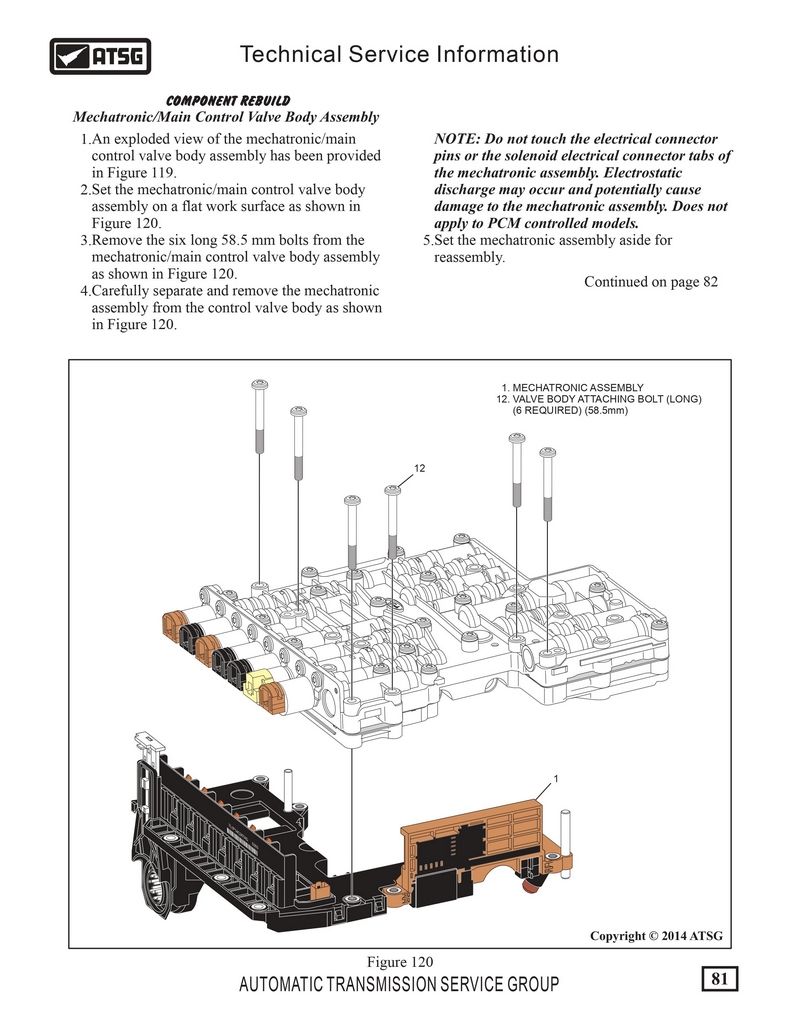 ATSG

Technical Service Information

COMPONENT REBUILD
Mechatronic/Main Control Valve Body Assembly

1.An exploded view of the mechatronic/main control valve body assembly has been provided in Figure 119.
2.Set the mechatronic/main control valve body assembly on a flat work surface as shown in Figure 120.
3.Remove the six long 58.5 mm bolts from the mechatronic/main control valve body assembly as shown in Figure 120.
4.Carefully separate and remove the mechatronic assembly from the control valve body as shown in Figure 120.

NOTE: Do not touch the electrical connector pins or the solenoid electrical connector tabs of the mechatronic assembly. Electrostatic discharge may occur and potentially cause damage to the mechatronic assembly. Does not apply to PCM controlled models.
5.Set the mechatronic assembly aside for reassembly.

Continued on page 82

1. MECHATRONIC ASSEMBLY
12. VALVE BODY ATTACHING BOLT (LONG) (6 REQUIRED) (58.5mm)

12

1

Copyright © 2014 ATSG

Figure 120

AUTOMATIC TRANSMISSION SERVICE GROUP

81